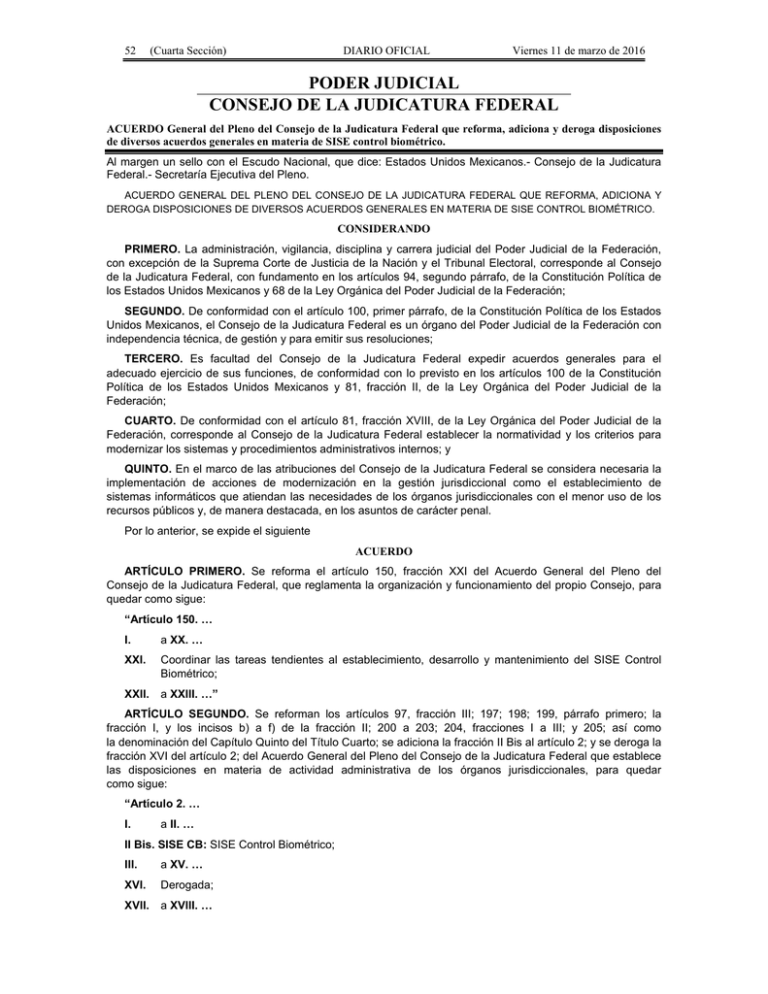 52 (Cuarta Sección) DIARIO OFICIAL Viernes 11 de marzo de 2016

PODER JUDICIAL
CONSEJO DE LA JUDICATURA FEDERAL

ACUERDO General del Pleno del Consejo de la Judicatura Federal que reforma, adiciona y deroga disposiciones de diversos acuerdos generales en materia de SISE control biométrico.

Al margen un sello con el Escudo Nacional, que dice: Estados Unidos Mexicanos.- Consejo de la Judicatura Federal.- Secretaría Ejecutiva del Pleno.

ACUERDO GENERAL DEL PLENO DEL CONSEJO DE LA JUDICATURA FEDERAL QUE REFORMA, ADICIONA Y DEROGA DISPOSICIONES DE DIVERSOS ACUERDOS GENERALES EN MATERIA DE SISE CONTROL BIOMÉTRICO.

CONSIDERANDO

PRIMERO. La administración, vigilancia, disciplina y carrera judicial del Poder Judicial de la Federación, con excepción de la Suprema Corte de Justicia de la Nación y el Tribunal Electoral, corresponde al Consejo de la Judicatura Federal, con fundamento en los artículos 94, segundo párrafo, de la Constitución Política de los Estados Unidos Mexicanos y 68 de la Ley Orgánica del Poder Judicial de la Federación;

SEGUNDO. De conformidad con el artículo 100, primer párrafo, de la Constitución Política de los Estados Unidos Mexicanos, el Consejo de la Judicatura Federal es un órgano del Poder Judicial de la Federación con independencia técnica, de gestión y para emitir sus resoluciones;

TERCERO. Es facultad del Consejo de la Judicatura Federal expedir acuerdos generales para el adecuado ejercicio de sus funciones, de conformidad con lo previsto en los artículos 100 de la Constitución Política de los Estados Unidos Mexicanos y 81, fracción II, de la Ley Orgánica del Poder Judicial de la Federación;

CUARTO. De conformidad con el artículo 81, fracción XVIII, de la Ley Orgánica del Poder Judicial de la Federación, corresponde al Consejo de la Judicatura Federal establecer la normatividad y los criterios para modernizar los sistemas y procedimientos administrativos internos; y

QUINTO. En el marco de las atribuciones del Consejo de la Judicatura Federal se considera necesaria la implementación de acciones de modernización en la gestión jurisdiccional como el establecimiento de sistemas informáticos que atiendan las necesidades de los órganos jurisdiccionales con el menor uso de los recursos públicos y, de manera destacada, en los asuntos de carácter penal.

Por lo anterior, se expide el siguiente

ACUERDO

ARTÍCULO PRIMERO. Se reforma el artículo 150, fracción XXI del Acuerdo General del Pleno del Consejo de la Judicatura Federal, que reglamenta la organización y funcionamiento del propio Consejo, para quedar como sigue:

“Artículo 150. …

I. a XX. …

XXI. Coordinar las tareas tendientes al establecimiento, desarrollo y mantenimiento del SISE Control Biométrico;

XXII. a XXIII. …”

ARTÍCULO SEGUNDO. Se reforman los artículos 97, fracción III; 197; 198; 199, párrafo primero; la fracción I, y los incisos b) a f) de la fracción II; 200 a 203; 204, fracciones I a III; y 205; así como la denominación del Capítulo Quinto del Título Cuarto; se adiciona la fracción II Bis al artículo 2; y se deroga la fracción XVI del artículo 2; del Acuerdo General del Pleno del Consejo de la Judicatura Federal que establece las disposiciones en materia de actividad administrativa de los órganos jurisdiccionales, para quedar como sigue:

“Artículo 2. …

I. a II. …

II Bis. SISE CB: SISE Control Biométrico;

III. a XV. …

XVI. Derogada;

XVII. a XVIII. …